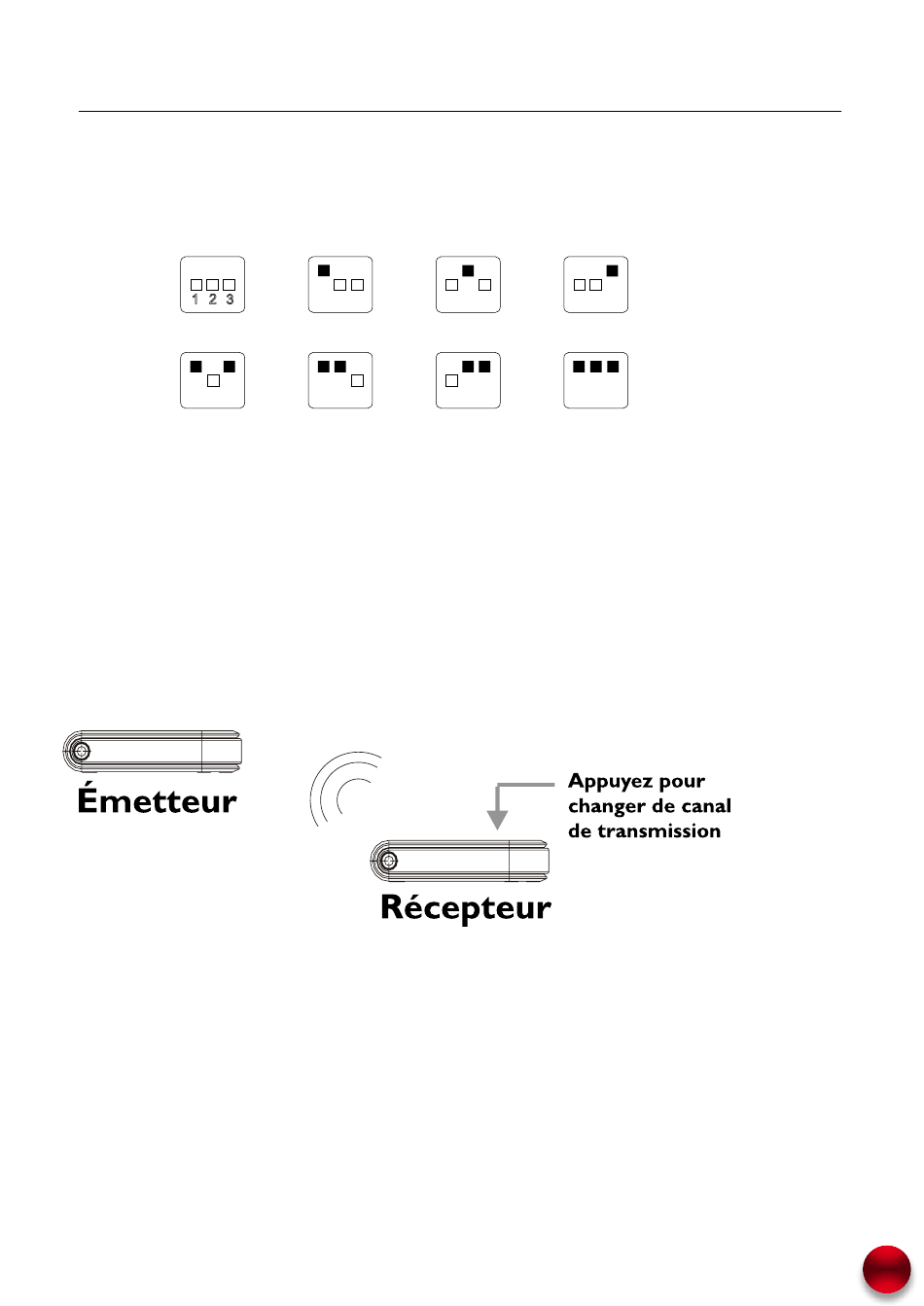 1 2 3

Émetteur

Appuyez pour changer de canal de transmission

Récepteur